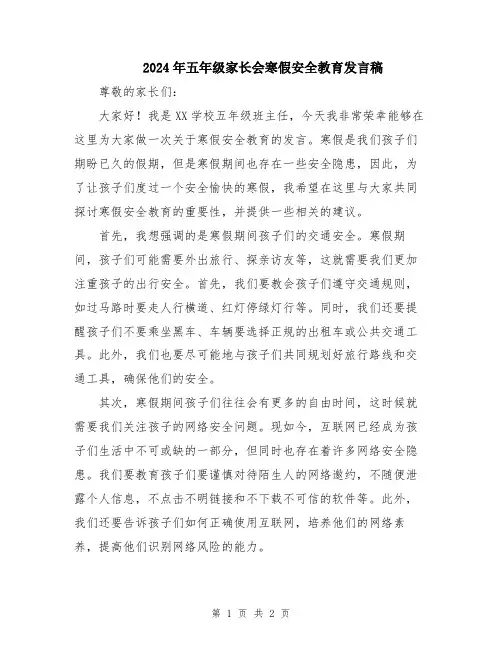 2024年五年级家长会寒假安全教育发言稿

尊敬的家长们:

大家好！我是XX学校五年级班主任，今天我非常荣幸能够在这里为大家做一次关于寒假安全教育的发言。寒假是我们孩子们期盼已久的假期，但是寒假期间也存在一些安全隐患，因此，为了让孩子们度过一个安全愉快的寒假，我希望在这里与大家共同探讨寒假安全教育的重要性，并提供一些相关的建议。

首先，我想强调的是寒假期间孩子们的交通安全。寒假期间，孩子们可能需要外出旅行、探亲访友等，这就需要我们更加注重孩子的出行安全。首先，我们要教会孩子们遵守交通规则，如过马路时要走人行横道、红灯停绿灯行等。同时，我们还要提醒孩子们不要乘坐黑车、车辆要选择正规的出租车或公共交通工具。此外，我们也要尽可能地与孩子们共同规划好旅行路线和交通工具，确保他们的安全。

其次，寒假期间孩子们往往会有更多的自由时间，这时候就需要我们关注孩子的网络安全问题。现如今，互联网已经成为孩子们生活中不可或缺的一部分，但同时也存在着许多网络安全隐患。我们要教育孩子们要谨慎对待陌生人的网络邀约，不随便泄露个人信息，不点击不明链接和不下载不可信的软件等。此外，我们还要告诉孩子们如何正确使用互联网，培养他们的网络素养，提高他们识别网络风险的能力。

第 1 页 共 2 页